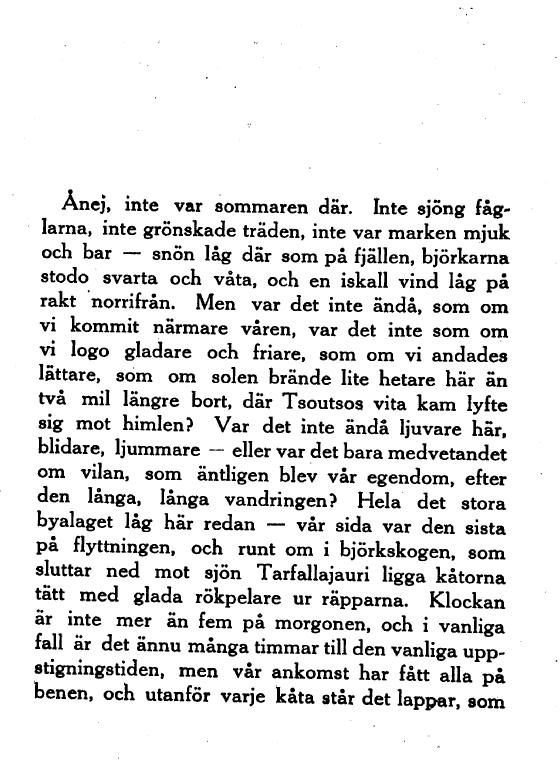 Ånej, inte var sommaren där. Inte sjöng fåglarna, inte grönskade träden, inte var marken mjuk och bar — snön låg där som på fjällen, björkarna stodo svarta och våta, och en iskall vind låg på rakt norrifrån. Men var det inte ändå, som om vi kommit närmare våren, var det inte som om vi logo gladare och friare, som om vi andades lättare, som om solen brände lite hetare här än två mil längre bort, där Tsoutsos vita kam lyfte sig mot himlen? Var det inte ändå ljuvare här, blidare, ljummare — eller var det bara medvetandet om vilan, som äntligen blev vår egendom, efter den långa, långa vandringen? Hela det stora byalaget låg här redan — vår sida var den sista på flyttningen, och runt om i björkskogen, som sluttar ned mot sjön Tarfallajauri ligga kåtorna tätt med glada rökpelare ur räpparna. Klockan är inte mer än fem på morgonen, och i vanliga fall är det ännu många timmar till den vanliga uppstigningstiden, men vår ankomst har fått alla på benen, och utanför varje kåta står det lappar, som